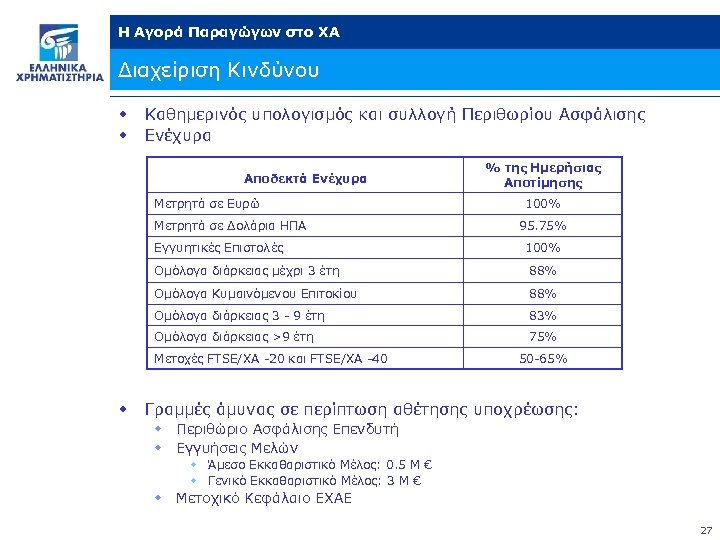 ΕΛΛΗΝΙΚΑ ΧΡΗΜΑΤΙΣΤΗΡΙΑ

Η Αγορά Παραγώγων στο ΧΑ

Διαχείριση Κινδύνου

Καθημερινός υπολογισμός και συλλογή Περιθωρίου Ασφάλισης

Ενέχυρα

| Αποδεκτά Ενέχυρα | % της Ημερήσιας Αποτίμησης |
|---|---|
| Μετρητά σε Ευρώ | 100% |
| Μετρητά σε Δολάρια ΗΠΑ | 95.75% |
| Εγγυητικές Επιστολές | 100% |
| Ομόλογα διάρκειας μέχρι 3 έτη | 88% |
| Ομόλογα Κυμαινόμενου Επιτοκίου | 88% |
| Ομόλογα διάρκειας 3 - 9 έτη | 83% |
| Ομόλογα διάρκειας >9 έτη | 75% |
| Μετοχές FTSE/XA -20 και FTSE/XA -40 | 50-65% |

Γραμμές άμυνας σε περίπτωση αθέτησης υποχρέωσης:

Περιθώριο Ασφάλισης Επενδυτή

Εγγυήσεις Μελών

Άμεσο Εκκαθαριστικό Μέλος: 0.5 Μ €

Γενικό Εκκαθαριστικό Μέλος: 3 Μ €

Μετοχικό Κεφάλαιο ΕΧΑΕ

27